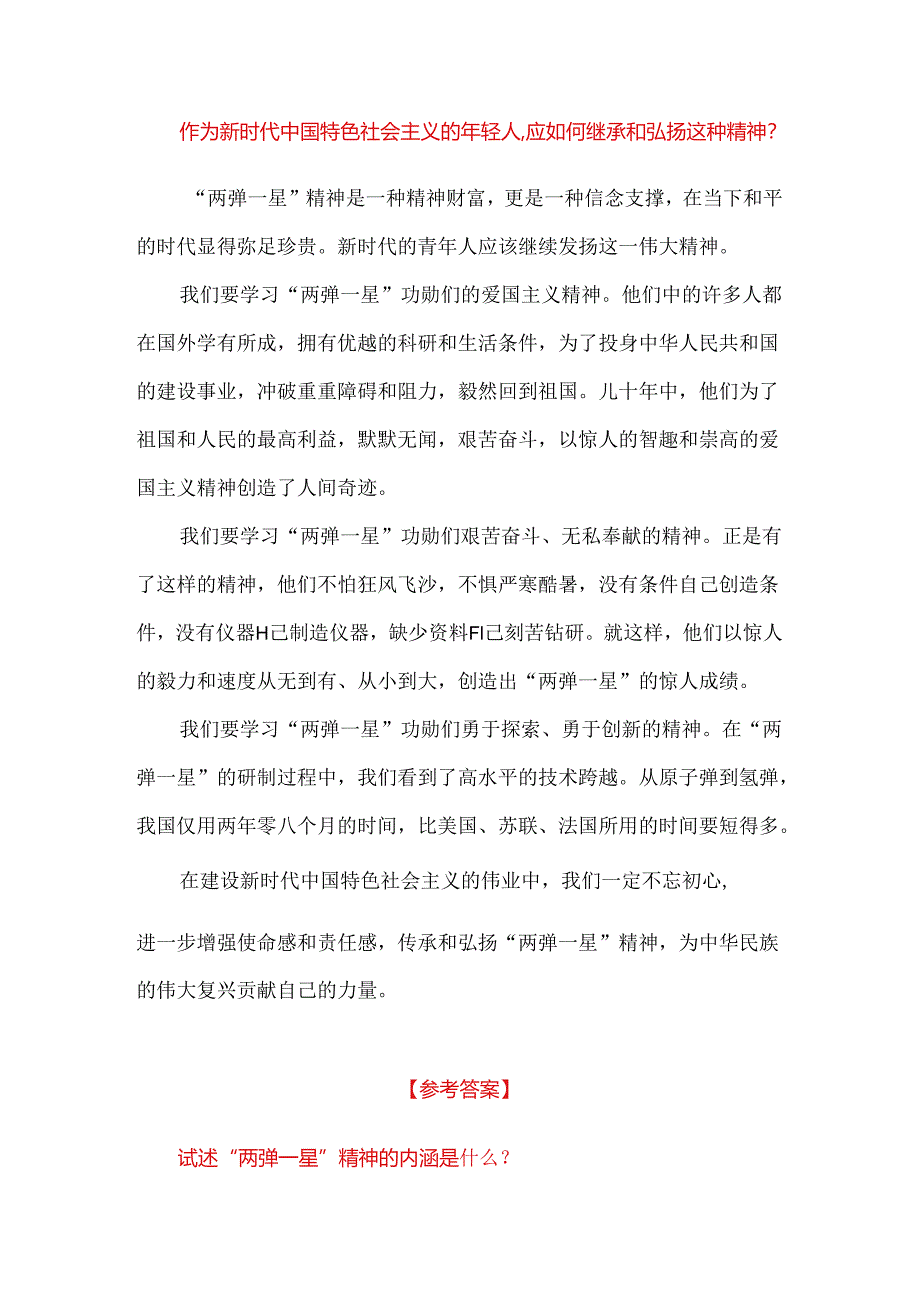 作为新时代中国特色社会主义的年轻人,应如何继承和弘扬这种精神?

“两弹一星”精神是一种精神财富，更是一种信念支撑，在当下和平的时代显得弥足珍贵。新时代的青年人应该继续发扬这一伟大精神。

我们要学习“两弹一星”功勋们的爱国主义精神。他们中的许多人都在国外学有所成，拥有优越的科研和生活条件，为了投身中华人民共和国的建设事业，冲破重重障碍和阻力，毅然回到祖国。儿十年中，他们为了祖国和人民的最高利益，默默无闻，艰苦奋斗，以惊人的智趣和崇高的爱国主义精神创造了人间奇迹。

我们要学习“两弹一星”功勋们艰苦奋斗、无私奉献的精神。正是有了这样的精神，他们不怕狂风飞沙，不惧严寒酷暑，没有条件自己创造条件，没有仪器H己制造仪器，缺少资料FI己刻苦钻研。就这样，他们以惊人的毅力和速度从无到有、从小到大，创造出“两弹一星”的惊人成绩。

我们要学习“两弹一星”功勋们勇于探索、勇于创新的精神。在“两弹一星”的研制过程中，我们看到了高水平的技术跨越。从原子弹到氢弹，我国仅用两年零八个月的时间，比美国、苏联、法国所用的时间要短得多。

在建设新时代中国特色社会主义的伟业中，我们一定不忘初心，

进一步增强使命感和责任感，传承和弘扬“两弹一星”精神，为中华民族的伟大复兴贡献自己的力量。

【参考答案】

试述“两弹一星”精神的内涵是什么?